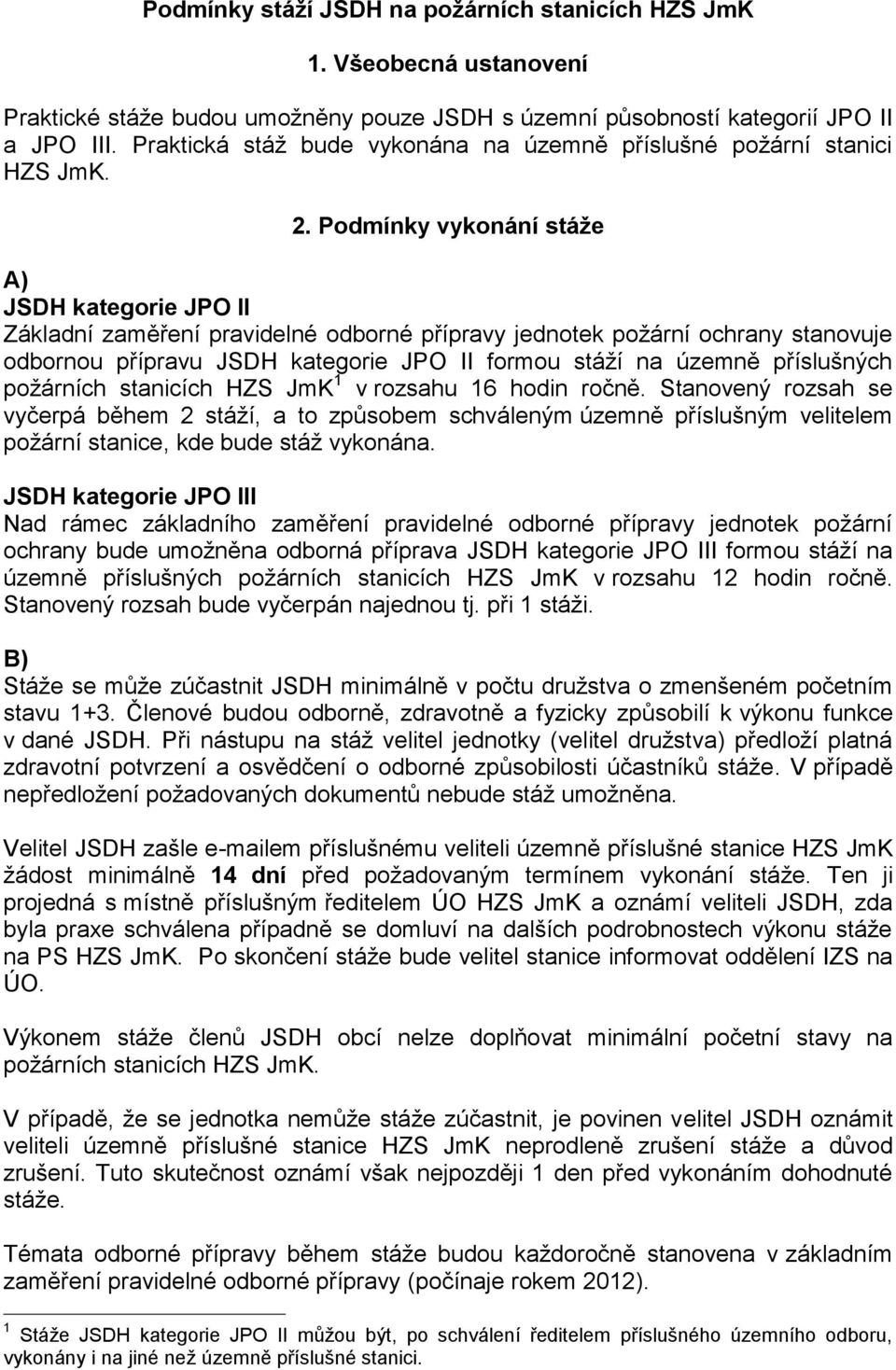 Podmínky stáží JSDH na požárních stanicích HZS JmK

1. Všeobecná ustanovení

Praktické stáže budou umožněny pouze JSDH s územní působností kategorií JPO II a JPO III. Praktická stáž bude vykonána na územně příslušné požární stanici HZS JmK.

2. Podmínky vykonání stáže

A)
JSDH kategorie JPO II
Základní zaměření pravidelné odborné přípravy jednotek požární ochrany stanovuje odbornou přípravu JSDH kategorie JPO II formou stáží na územně příslušných požárních stanicích HZS JmK$^1$ v rozsahu 16 hodin ročně. Stanovený rozsah se vyčerpá během 2 stáží, a to způsobem schváleným územně příslušným velitelem požární stanice, kde bude stáž vykonána.

JSDH kategorie JPO III
Nad rámec základního zaměření pravidelné odborné přípravy jednotek požární ochrany bude umožněna odborná příprava JSDH kategorie JPO III formou stáží na územně příslušných požárních stanicích HZS JmK v rozsahu 12 hodin ročně. Stanovený rozsah bude vyčerpán najednou tj. při 1 stáži.

B)
Stáže se může zúčastnit JSDH minimálně v počtu družstva o zmenšeném početním stavu 1+3. Členové budou odborně, zdravotně a fyzicky způsobilí k výkonu funkce v dané JSDH. Při nástupu na stáž velitel jednotky (velitel družstva) předloží platná zdravotní potvrzení a osvědčení o odborné způsobilosti účastníků stáže. V případě nepředložení požadovaných dokumentů nebude stáž umožněna.

Velitel JSDH zašle e-mailem příslušnému veliteli územně příslušné stanice HZS JmK žádost minimálně 14 dní před požadovaným termínem vykonání stáže. Ten ji projedná s místně příslušným ředitelem ÚO HZS JmK a oznámí veliteli JSDH, zda byla praxe schválena případně se domluví na dalších podrobnostech výkonu stáže na PS HZS JmK. Po skončení stáže bude velitel stanice informovat oddělení IZS na ÚO.

Výkonem stáže členů JSDH obcí nelze doplňovat minimální početní stavy na požárních stanicích HZS JmK.

V případě, že se jednotka nemůže stáže zúčastnit, je povinen velitel JSDH oznámit veliteli územně příslušné stanice HZS JmK neprodleně zrušení stáže a důvod zrušení. Tuto skutečnost oznámí však nejpozději 1 den před vykonáním dohodnuté stáže.

Témata odborné přípravy během stáže budou každoročně stanovena v základním zaměření pravidelné odborné přípravy (počínaje rokem 2012).

$^1$ Stáže JSDH kategorie JPO II můžou být, po schválení ředitelem příslušného územního odboru, vykonány i na jiné než územně příslušné stanici.